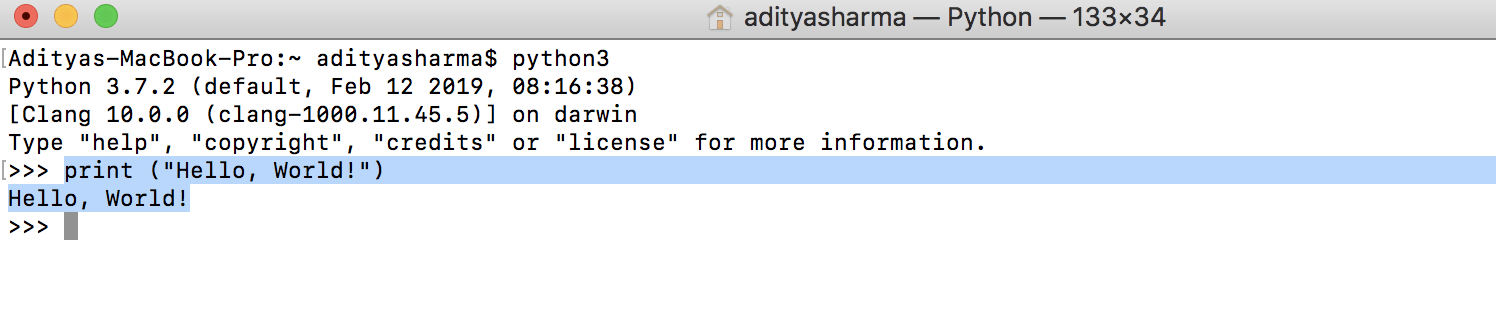 adityasharma — Python — 133×34

Adityas-MacBook-Pro:~ adityasharma$ python3
Python 3.7.2 (default, Feb 12 2019, 08:16:38)
[Clang 10.0.0 (clang-1000.11.45.5)] on darwin
Type "help", "copyright", "credits" or "license" for more information.
>>> print ("Hello, World!")
Hello, World!
>>>